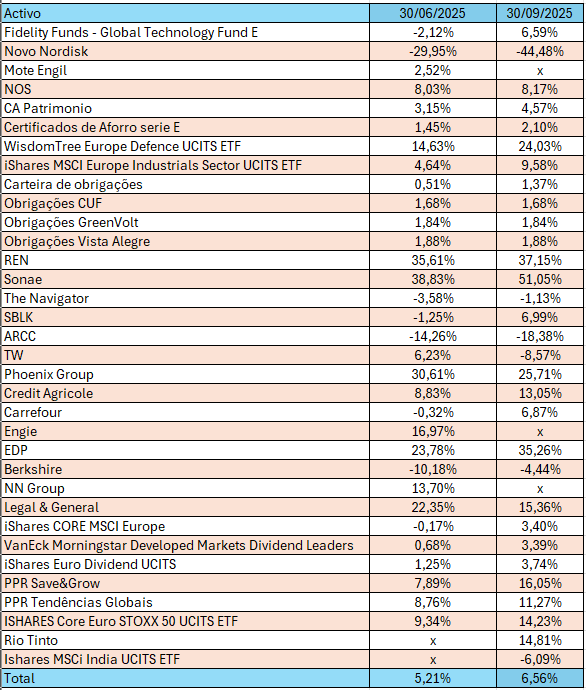 | Activo | 30/06/2025 | 30/09/2025 |
|---|---|---|
| Fidelity Funds - Global Technology Fund E | -2,12% | 6,59% |
| Novo Nordisk | -29,95% | -44,48% |
| Mote Engil | 2,52% | x |
| NOS | 8,03% | 8,17% |
| CA Patrimonio | 3,15% | 4,57% |
| Certificados de Aforro serie E | 1,45% | 2,10% |
| WisdomTree Europe Defence UCITS ETF | 14,63% | 24,03% |
| iShares MSCI Europe Industrials Sector UCITS ETF | 4,64% | 9,58% |
| Carteira de obrigações | 0,51% | 1,37% |
| Obrigações CUF | 1,68% | 1,68% |
| Obrigações GreenVolt | 1,84% | 1,84% |
| Obrigações Vista Alegre | 1,88% | 1,88% |
| REN | 35,61% | 37,15% |
| Sonae | 38,83% | 51,05% |
| The Navigator | -3,58% | -1,13% |
| SBLK | -1,25% | 6,99% |
| ARCC | -14,26% | -18,38% |
| TW | 6,23% | -8,57% |
| Phoenix Group | 30,61% | 25,71% |
| Credit Agricole | 8,83% | 13,05% |
| Carrefour | -0,32% | 6,87% |
| Engie | 16,97% | x |
| EDP | 23,78% | 35,26% |
| Berkshire | -10,18% | -4,44% |
| NN Group | 13,70% | x |
| Legal & General | 22,35% | 15,36% |
| iShares CORE MSCI Europe | -0,17% | 3,40% |
| VanEck Morningstar Developed Markets Dividend Leaders | 0,68% | 3,39% |
| iShares Euro Dividend UCITS | 1,25% | 3,74% |
| PPR Save&Grow | 7,89% | 16,05% |
| PPR Tendências Globais | 8,76% | 11,27% |
| ISHARES Core Euro STOXX 50 UCITS ETF | 9,34% | 14,23% |
| Rio Tinto | x | 14,81% |
| Ishares MSCi India UCITS ETF | x | -6,09% |
| Total | 5,21% | 6,56% |